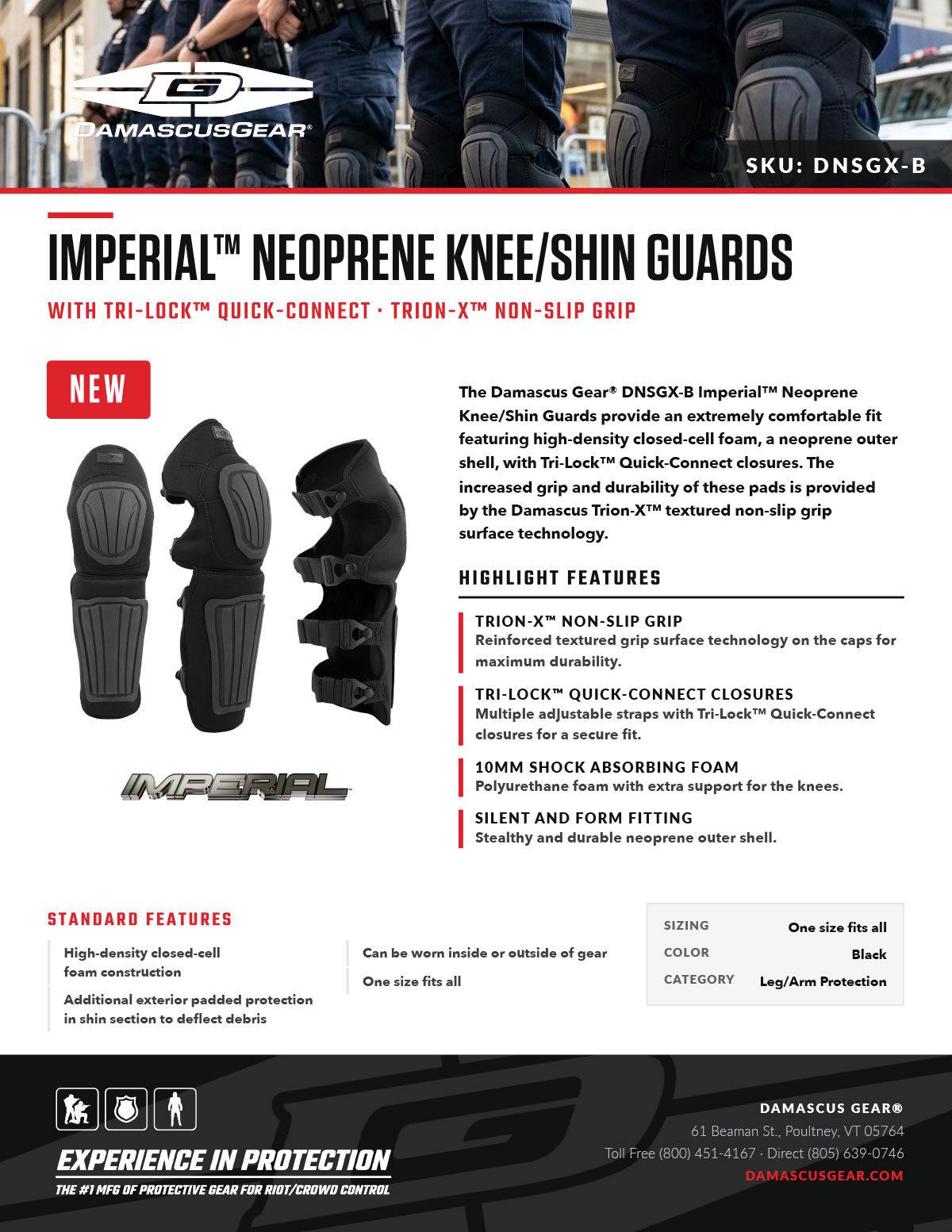 DAMASCUSGEAR®

SKU: DNSGX-B

IMPERIAL™ NEOPRENE KNEE/SHIN GUARDS

WITH TRI-LOCK™ QUICK-CONNECT · TRION-X™ NON-SLIP GRIP

NEW

IMPERIAL

The Damascus Gear® DNSGX-B Imperial™ Neoprene Knee/Shin Guards provide an extremely comfortable fit featuring high-density closed-cell foam, a neoprene outer shell, with Tri-Lock™ Quick-Connect closures. The increased grip and durability of these pads is provided by the Damascus Trion-X™ textured non-slip grip surface technology.

HIGHLIGHT FEATURES

TRION-X™ NON-SLIP GRIP
Reinforced textured grip surface technology on the caps for maximum durability.

TRI-LOCK™ QUICK-CONNECT CLOSURES
Multiple adjustable straps with Tri-Lock™ Quick-Connect closures for a secure fit.

10MM SHOCK ABSORBING FOAM
Polyurethane foam with extra support for the knees.

SILENT AND FORM FITTING
Stealthy and durable neoprene outer shell.

STANDARD FEATURES

High-density closed-cell foam construction

Additional exterior padded protection in shin section to deflect debris

Can be worn inside or outside of gear

One size fits all

| SIZING | One size fits all |
|---|---|
| COLOR | Black |
| CATEGORY | Leg/Arm Protection |

EXPERIENCE IN PROTECTION

THE #1 MFG OF PROTECTIVE GEAR FOR RIOT/CROWD CONTROL

DAMASCUS GEAR®
61 Beaman St., Poultney, VT 05764
Toll Free (800) 451-4167 · Direct (805) 639-0746
DAMASCUSGEAR.COM